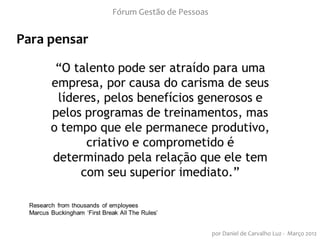 Fórum Gestão de Pessoas

Para pensar

“O talento pode ser atraído para uma empresa, por causa do carisma de seus líderes, pelos benefícios generosos e pelos programas de treinamentos, mas o tempo que ele permanece produtivo, criativo e comprometido é determinado pela relação que ele tem com seu superior imediato.”

Research from thousands of employees
Marcus Buckingham 'First Break All The Rules'

por Daniel de Carvalho Luz - Março 2012